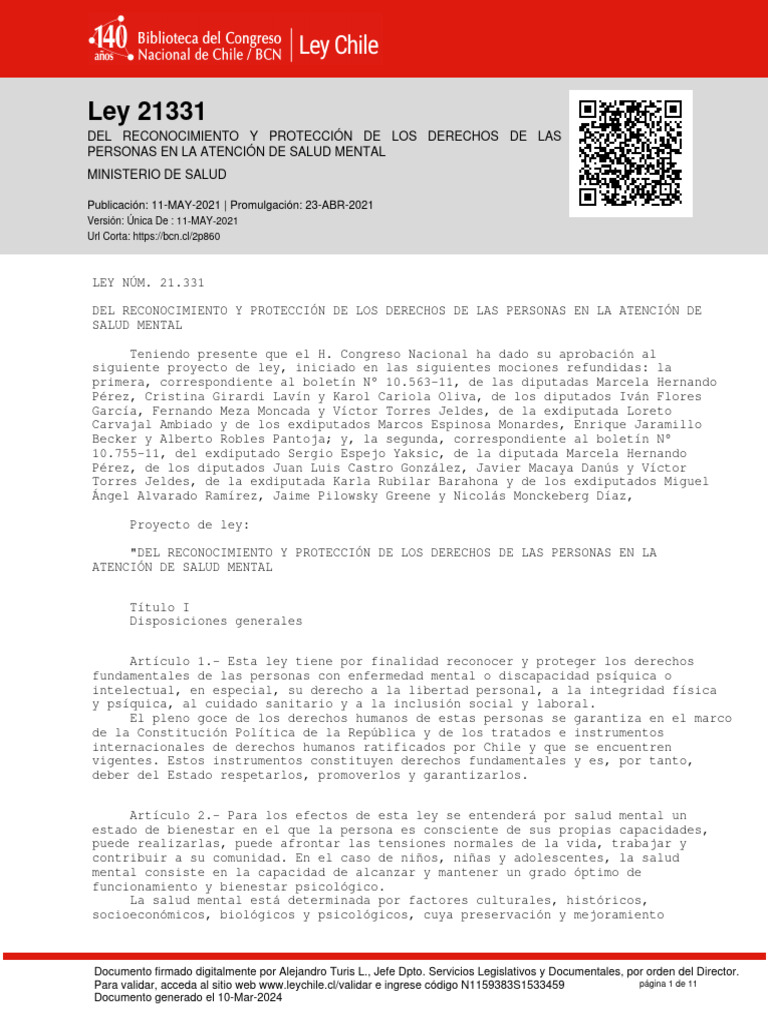 140 años Biblioteca del Congreso Nacional de Chile / BCN | Ley Chile

Ley 21331

DEL RECONOCIMIENTO Y PROTECCIÓN DE LOS DERECHOS DE LAS PERSONAS EN LA ATENCIÓN DE SALUD MENTAL

MINISTERIO DE SALUD

Publicación: 11-MAY-2021 | Promulgación: 23-ABR-2021
Versión: Única De : 11-MAY-2021
Url Corta: https://bcn.cl/2p860

LEY NÚM. 21.331

DEL RECONOCIMIENTO Y PROTECCIÓN DE LOS DERECHOS DE LAS PERSONAS EN LA ATENCIÓN DE SALUD MENTAL

Teniendo presente que el H. Congreso Nacional ha dado su aprobación al siguiente proyecto de ley, iniciado en las siguientes mociones refundidas: la primera, correspondiente al boletín N° 10.563-11, de las diputadas Marcela Hernando Pérez, Cristina Girardi Lavín y Karol Cariola Oliva, de los diputados Iván Flores García, Fernando Meza Moncada y Víctor Torres Jeldes, de la exdiputada Loreto Carvajal Ambiado y de los exdiputados Marcos Espinosa Monardes, Enrique Jaramillo Becker y Alberto Robles Pantoja; y, la segunda, correspondiente al boletín N° 10.755-11, del exdiputado Sergio Espejo Yaksic, de la diputada Marcela Hernando Pérez, de los diputados Juan Luis Castro González, Javier Macaya Danús y Víctor Torres Jeldes, de la exdiputada Karla Rubilar Barahona y de los exdiputados Miguel Ángel Alvarado Ramírez, Jaime Pilowsky Greene y Nicolás Monckeberg Díaz,

Proyecto de ley:

"DEL RECONOCIMIENTO Y PROTECCIÓN DE LOS DERECHOS DE LAS PERSONAS EN LA ATENCIÓN DE SALUD MENTAL

Título I
Disposiciones generales

Artículo 1.- Esta ley tiene por finalidad reconocer y proteger los derechos fundamentales de las personas con enfermedad mental o discapacidad psíquica o intelectual, en especial, su derecho a la libertad personal, a la integridad física y psíquica, al cuidado sanitario y a la inclusión social y laboral.
El pleno goce de los derechos humanos de estas personas se garantiza en el marco de la Constitución Política de la República y de los tratados e instrumentos internacionales de derechos humanos ratificados por Chile y que se encuentren vigentes. Estos instrumentos constituyen derechos fundamentales y es, por tanto, deber del Estado respetarlos, promoverlos y garantizarlos.

Artículo 2.- Para los efectos de esta ley se entenderá por salud mental un estado de bienestar en el que la persona es consciente de sus propias capacidades, puede realizarlas, puede afrontar las tensiones normales de la vida, trabajar y contribuir a su comunidad. En el caso de niños, niñas y adolescentes, la salud mental consiste en la capacidad de alcanzar y mantener un grado óptimo de funcionamiento y bienestar psicológico.
La salud mental está determinada por factores culturales, históricos, socioeconómicos, biológicos y psicológicos, cuya preservación y mejoramiento

Documento firmado digitalmente por Alejandro Turis L., Jefe Dpto. Servicios Legislativos y Documentales, por orden del Director.
Para validar, acceda al sitio web www.leychile.cl/validar e ingrese código N1159383S1533459
Documento generado el 10-Mar-2024
página 1 de 11